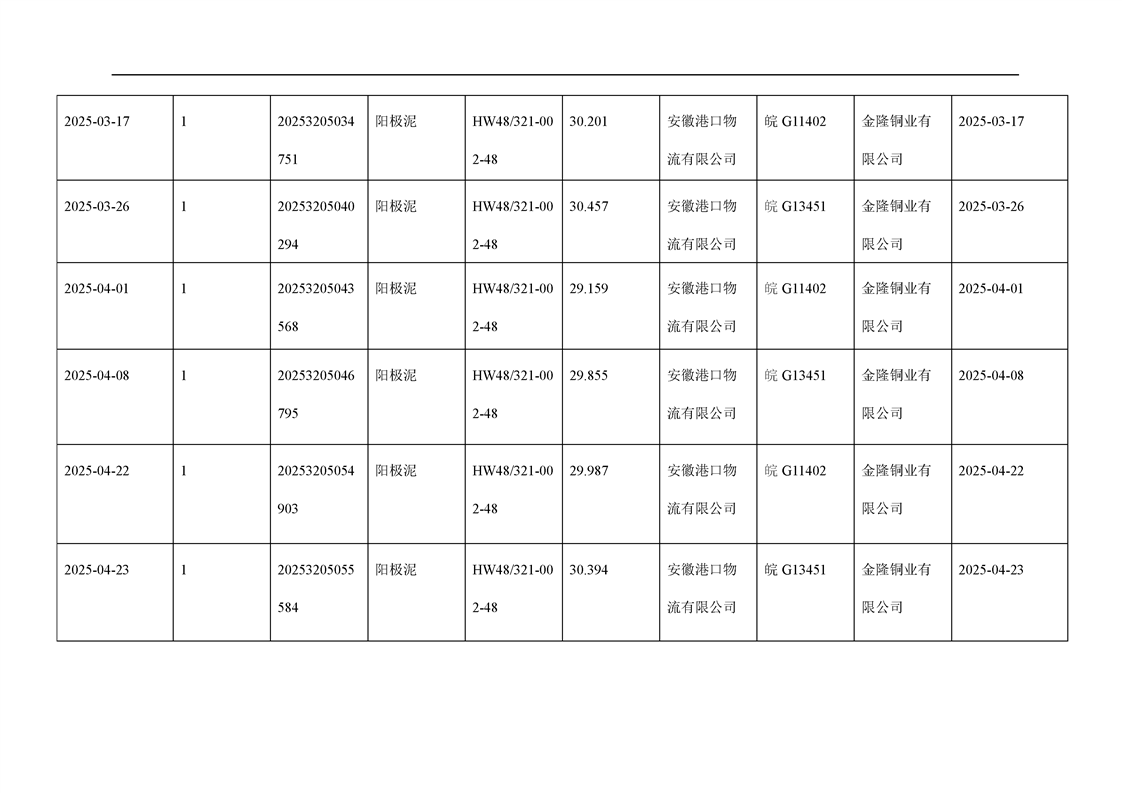 | | | | | | | | | | |
|---|---|---|---|---|---|---|---|---|---|
| 2025-03-17 | 1 | 20253205034751 | 阳极泥 | HW48/321-002-48 | 30.201 | 安徽港口物流有限公司 | 皖 G11402 | 金隆铜业有限公司 | 2025-03-17 |
| 2025-03-26 | 1 | 20253205040294 | 阳极泥 | HW48/321-002-48 | 30.457 | 安徽港口物流有限公司 | 皖 G13451 | 金隆铜业有限公司 | 2025-03-26 |
| 2025-04-01 | 1 | 20253205043568 | 阳极泥 | HW48/321-002-48 | 29.159 | 安徽港口物流有限公司 | 皖 G11402 | 金隆铜业有限公司 | 2025-04-01 |
| 2025-04-08 | 1 | 20253205046795 | 阳极泥 | HW48/321-002-48 | 29.855 | 安徽港口物流有限公司 | 皖 G13451 | 金隆铜业有限公司 | 2025-04-08 |
| 2025-04-22 | 1 | 20253205054903 | 阳极泥 | HW48/321-002-48 | 29.987 | 安徽港口物流有限公司 | 皖 G11402 | 金隆铜业有限公司 | 2025-04-22 |
| 2025-04-23 | 1 | 20253205055584 | 阳极泥 | HW48/321-002-48 | 30.394 | 安徽港口物流有限公司 | 皖 G13451 | 金隆铜业有限公司 | 2025-04-23 |